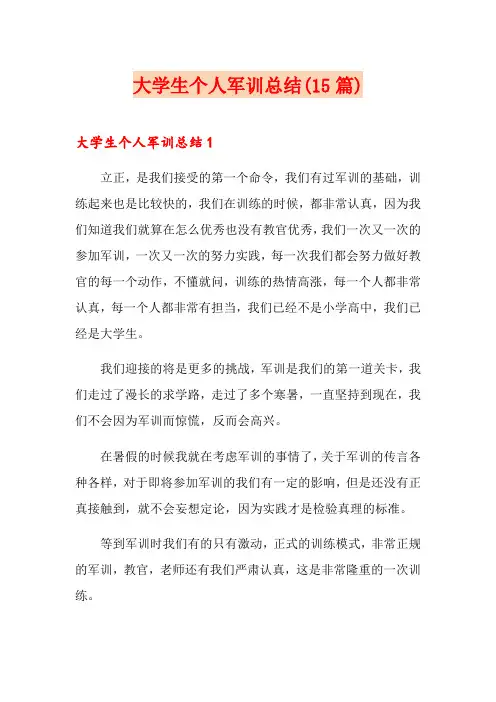 大学生个人军训总结(15篇)

大学生个人军训总结1

立正，是我们接受的第一个命令，我们有过军训的基础，训练起来也是比较快的，我们在训练的时候，都非常认真，因为我们知道我们就算在怎么优秀也没有教官优秀，我们一次又一次的参加军训，一次又一次的努力实践，每一次我们都会努力做好教官的每一个动作，不懂就问，训练的热情高涨，每一个人都非常认真，每一个人都非常有担当，我们已经不是小学高中，我们已经是大学生。

我们迎接的将是更多的挑战，军训是我们的第一道关卡，我们走过了漫长的求学路，走过了多个寒暑，一直坚持到现在，我们不会因为军训而惊慌，反而会高兴。

在暑假的时候我就在考虑军训的事情了，关于军训的传言各种各样，对于即将参加军训的我们有一定的影响，但是还没有正真接触到，就不会妄想定论，因为实践才是检验真理的标准。

等到军训时我们有的只有激动，正式的训练模式，非常正规的军训，教官，老师还有我们严肃认真，这是非常隆重的一次训练。